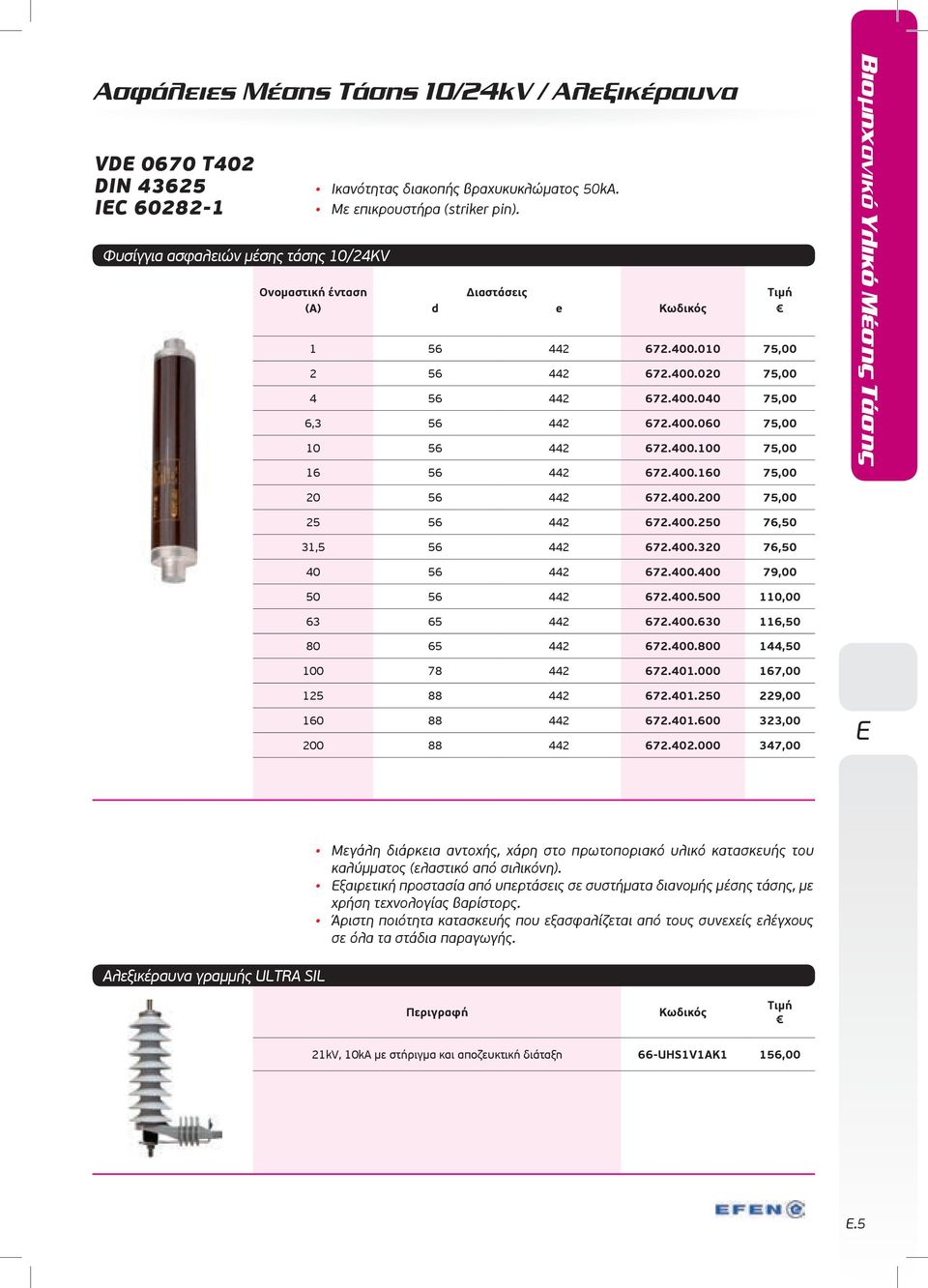 Ασφάλειες Μέσης Τάσης 10/24kV / Αλεξικέραυνα

VDE 0670 T402
DIN 43625
IEC 60282-1

• Ικανότητας διακοπής βραχυκυκλώματος 50kA.
• Με επικρουστήρα (striker pin).

Φυσίγγια ασφαλειών μέσης τάσης 10/24KV

| Ονομαστική ένταση (A) | Διαστάσεις d | Διαστάσεις e | Κωδικός | Τιμή € |
|---|---|---|---|---|
| 1 | 56 | 442 | 672.400.010 | 75,00 |
| 2 | 56 | 442 | 672.400.020 | 75,00 |
| 4 | 56 | 442 | 672.400.040 | 75,00 |
| 6,3 | 56 | 442 | 672.400.060 | 75,00 |
| 10 | 56 | 442 | 672.400.100 | 75,00 |
| 16 | 56 | 442 | 672.400.160 | 75,00 |
| 20 | 56 | 442 | 672.400.200 | 75,00 |
| 25 | 56 | 442 | 672.400.250 | 76,50 |
| 31,5 | 56 | 442 | 672.400.320 | 76,50 |
| 40 | 56 | 442 | 672.400.400 | 79,00 |
| 50 | 56 | 442 | 672.400.500 | 110,00 |
| 63 | 65 | 442 | 672.400.630 | 116,50 |
| 80 | 65 | 442 | 672.400.800 | 144,50 |
| 100 | 78 | 442 | 672.401.000 | 167,00 |
| 125 | 88 | 442 | 672.401.250 | 229,00 |
| 160 | 88 | 442 | 672.401.600 | 323,00 |
| 200 | 88 | 442 | 672.402.000 | 347,00 |

• Μεγάλη διάρκεια αντοχής, χάρη στο πρωτοποριακό υλικό κατασκευής του καλύμματος (ελαστικό από σιλικόνη).
• Εξαιρετική προστασία από υπερτάσεις σε συστήματα διανομής μέσης τάσης, με χρήση τεχνολογίας βαρίστορς.
• Άριστη ποιότητα κατασκευής που εξασφαλίζεται από τους συνεχείς ελέγχους σε όλα τα στάδια παραγωγής.

Αλεξικέραυνα γραμμής ULTRA SIL

| Περιγραφή | Κωδικός | Τιμή € |
|---|---|---|
| 21kV, 10kA με στήριγμα και αποζευκτική διάταξη | 66-UHS1V1AK1 | 156,00 |

Βιομηχανικό Υλικό Μέσης Τάσης

E

EFEN

E.5